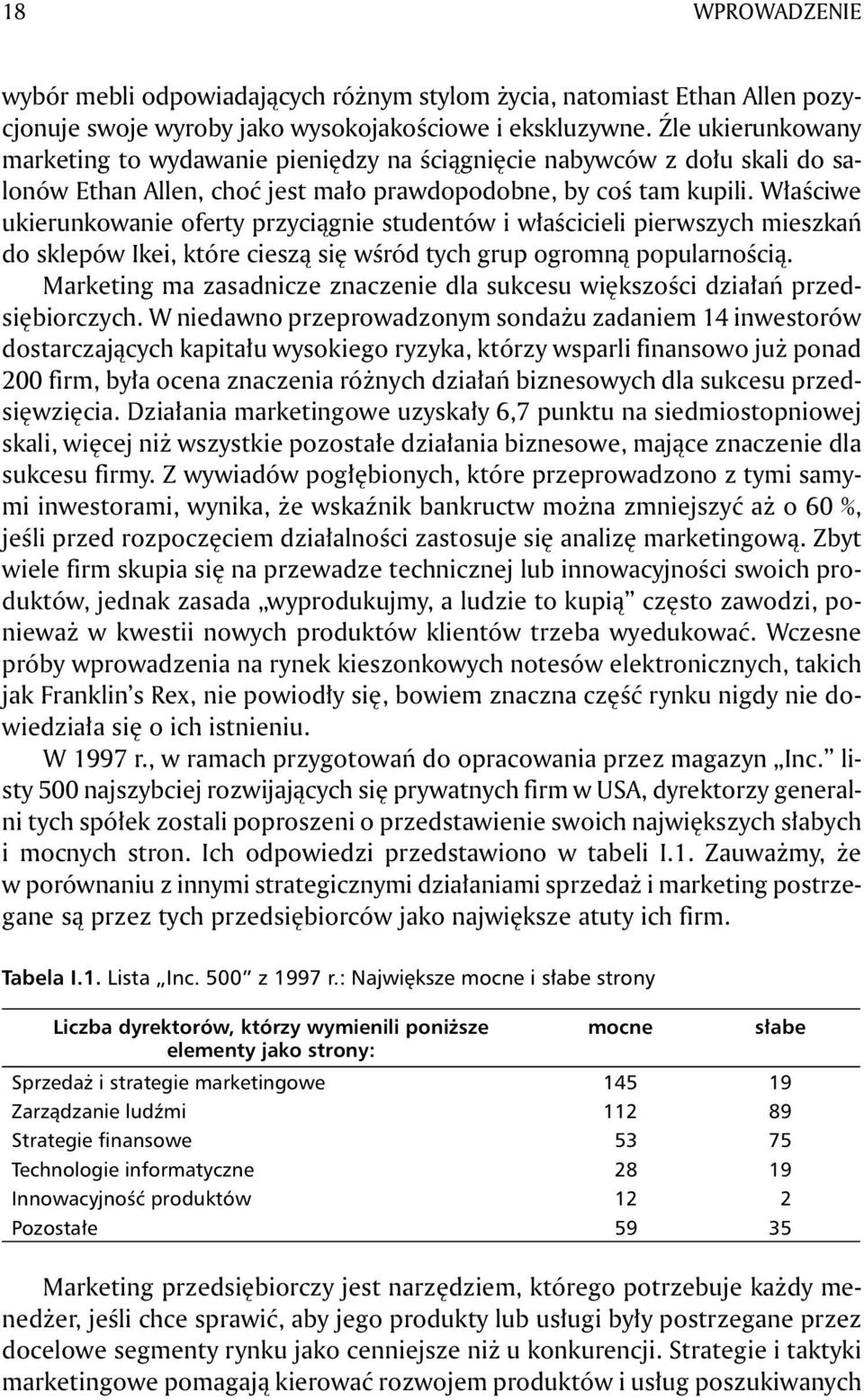 18 WPROWADZENIE

wybór mebli odpowiadających różnym stylom życia, natomiast Ethan Allen pozycjonuje swoje wyroby jako wysokojakościowe i ekskluzywne. Źle ukierunkowany marketing to wydawanie pieniędzy na ściągnięcie nabywców z dołu skali do salonów Ethan Allen, choć jest mało prawdopodobne, by coś tam kupili. Właściwe ukierunkowanie oferty przyciągnie studentów i właścicieli pierwszych mieszkań do sklepów Ikei, które cieszą się wśród tych grup ogromną popularnością.

Marketing ma zasadnicze znaczenie dla sukcesu większości działań przedsiębiorczych. W niedawno przeprowadzonym sondażu zadaniem 14 inwestorów dostarczających kapitału wysokiego ryzyka, którzy wsparli finansowo już ponad 200 firm, była ocena znaczenia różnych działań biznesowych dla sukcesu przedsięwzięcia. Działania marketingowe uzyskały 6,7 punktu na siedmiostopniowej skali, więcej niż wszystkie pozostałe działania biznesowe, mające znaczenie dla sukcesu firmy. Z wywiadów pogłębionych, które przeprowadzono z tymi samymi inwestorami, wynika, że wskaźnik bankructw można zmniejszyć aż o 60 %, jeśli przed rozpoczęciem działalności zastosuje się analizę marketingową. Zbyt wiele firm skupia się na przewadze technicznej lub innowacyjności swoich produktów, jednak zasada „wyprodukujmy, a ludzie to kupią” często zawodzi, ponieważ w kwestii nowych produktów klientów trzeba wyedukować. Wczesne próby wprowadzenia na rynek kieszonkowych notesów elektronicznych, takich jak Franklin’s Rex, nie powiodły się, bowiem znaczna część rynku nigdy nie dowiedziała się o ich istnieniu.

W 1997 r., w ramach przygotowań do opracowania przez magazyn „Inc.” listy 500 najszybciej rozwijających się prywatnych firm w USA, dyrektorzy generalni tych spółek zostali poproszeni o przedstawienie swoich największych słabych i mocnych stron. Ich odpowiedzi przedstawiono w tabeli I.1. Zauważmy, że w porównaniu z innymi strategicznymi działaniami sprzedaż i marketing postrzegane są przez tych przedsiębiorców jako największe atuty ich firm.

Tabela I.1. Lista „Inc. 500” z 1997 r.: Największe mocne i słabe strony

| Liczba dyrektorów, którzy wymienili poniższe elementy jako strony: | mocne | słabe |
|---|---|---|
| Sprzedaż i strategie marketingowe | 145 | 19 |
| Zarządzanie ludźmi | 112 | 89 |
| Strategie finansowe | 53 | 75 |
| Technologie informatyczne | 28 | 19 |
| Innowacyjność produktów | 12 | 2 |
| Pozostałe | 59 | 35 |

Marketing przedsiębiorczy jest narzędziem, którego potrzebuje każdy menedżer, jeśli chce sprawić, aby jego produkty lub usługi były postrzegane przez docelowe segmenty rynku jako cenniejsze niż u konkurencji. Strategie i taktyki marketingowe pomagają kierować rozwojem produktów i usług poszukiwanych